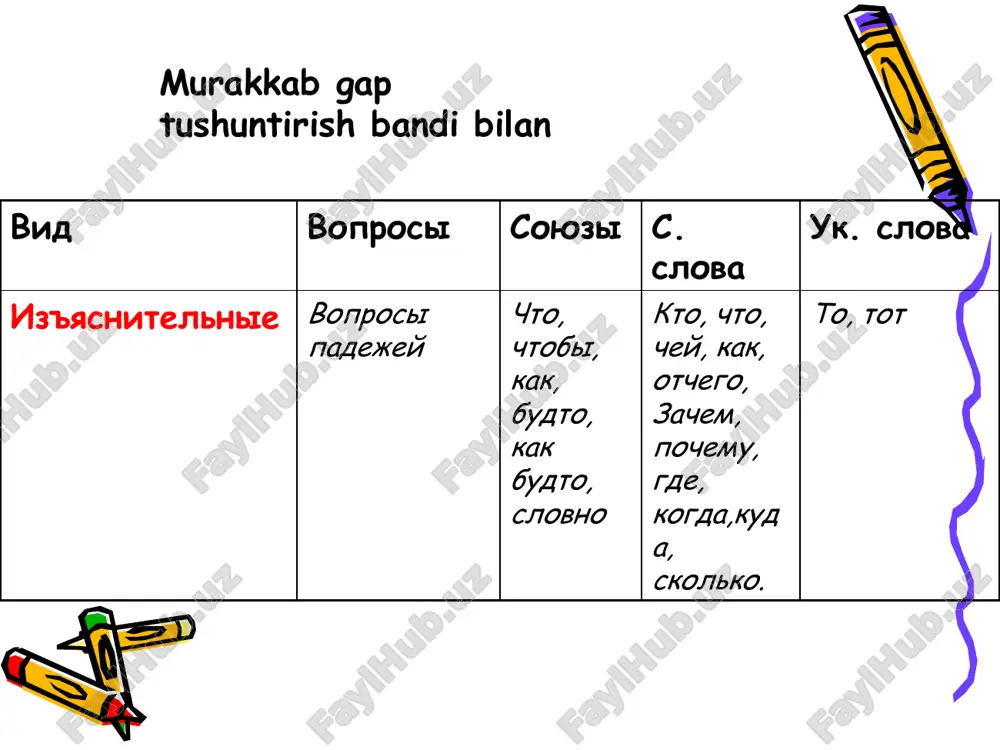 Murakkab gap
tushuntirish bandi bilan

| Вид | Вопросы | Союзы | С. слова | Ук. слова |
|---|---|---|---|---|
| Изъяснительные | Вопросы падежей | Что, чтобы, как, будто, как будто, словно | Кто, что, чей, как, отчего, Зачем, почему, где, когда,куда, сколько. | То, тот |

FaylHub.uz